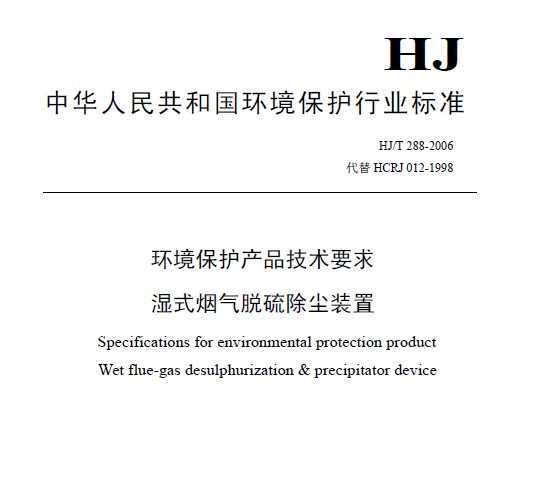 HJ

中华人民共和国环境保护行业标准

HJ/T 288-2006
代替 HCRJ 012-1998

环境保护产品技术要求
湿式烟气脱硫除尘装置

Specifications for environmental protection product
Wet flue-gas desulphurization & precipitator device